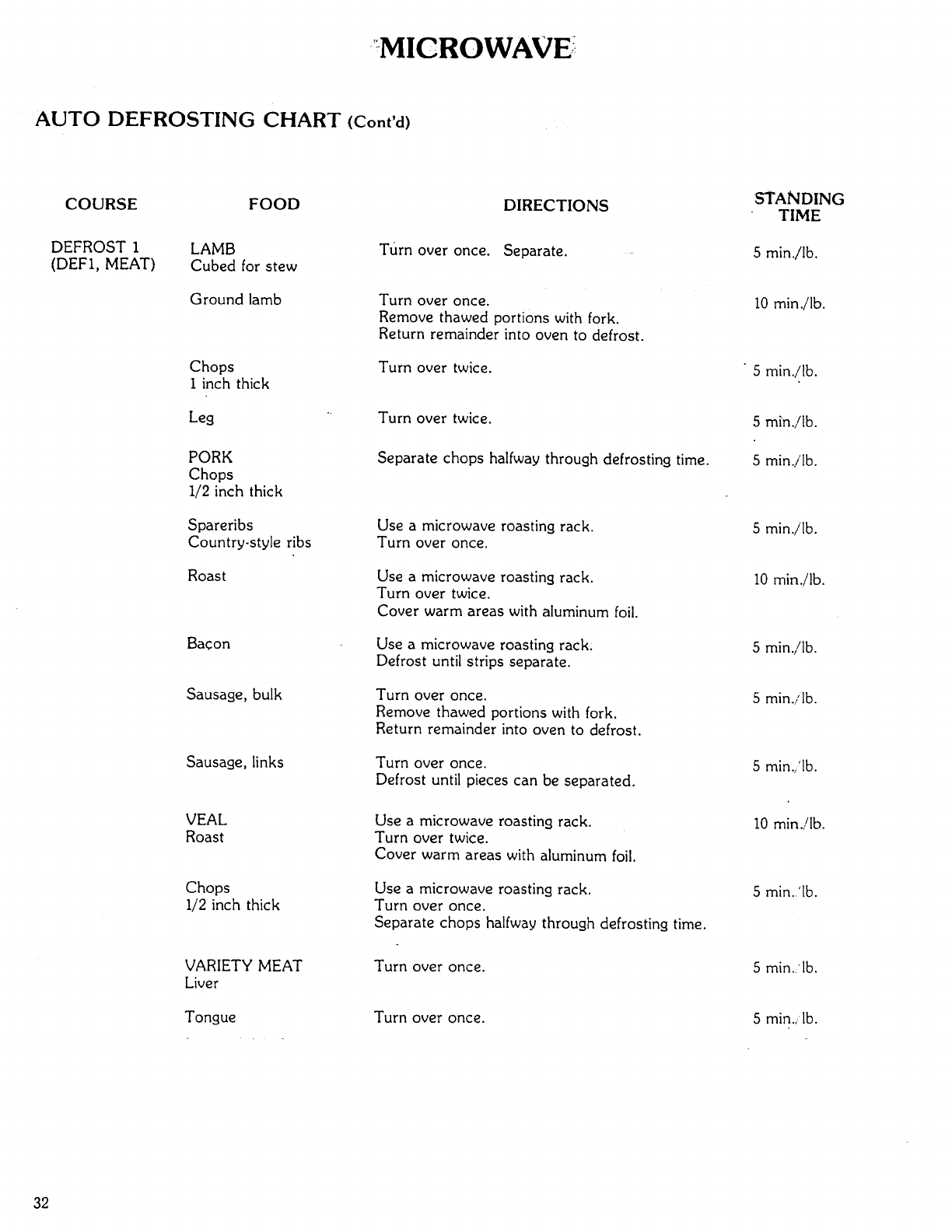 MICROWAVE

AUTO DEFROSTING CHART (Cont'd)

| COURSE | FOOD | DIRECTIONS | STANDING TIME |
|---|---|---|---|
| DEFROST 1 (DEF1, MEAT) | LAMB Cubed for stew | Turn over once. Separate. | 5 min./lb. |
| | Ground lamb | Turn over once. Remove thawed portions with fork. Return remainder into oven to defrost. | 10 min./lb. |
| | Chops 1 inch thick | Turn over twice. | 5 min./lb. |
| | Leg | Turn over twice. | 5 min./lb. |
| | PORK Chops 1/2 inch thick | Separate chops halfway through defrosting time. | 5 min./lb. |
| | Spareribs Country-style ribs | Use a microwave roasting rack. Turn over once. | 5 min./lb. |
| | Roast | Use a microwave roasting rack. Turn over twice. Cover warm areas with aluminum foil. | 10 min./lb. |
| | Bacon | Use a microwave roasting rack. Defrost until strips separate. | 5 min./lb. |
| | Sausage, bulk | Turn over once. Remove thawed portions with fork. Return remainder into oven to defrost. | 5 min./lb. |
| | Sausage, links | Turn over once. Defrost until pieces can be separated. | 5 min./lb. |
| | VEAL Roast | Use a microwave roasting rack. Turn over twice. Cover warm areas with aluminum foil. | 10 min./lb. |
| | Chops 1/2 inch thick | Use a microwave roasting rack. Turn over once. Separate chops halfway through defrosting time. | 5 min./lb. |
| | VARIETY MEAT Liver | Turn over once. | 5 min./lb. |
| | Tongue | Turn over once. | 5 min./lb. |

32